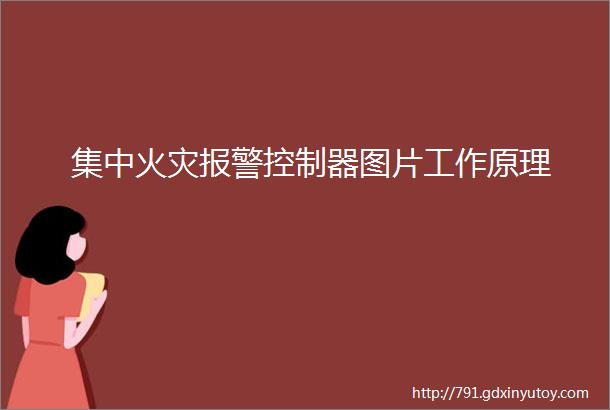 集中火灾报警控制器图片工作原理

http://791.gdxinyutoy.com